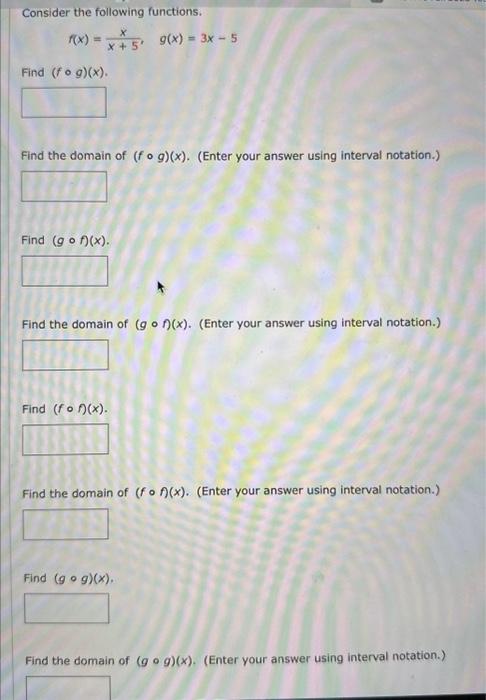 Consider the following functions.

$f(x) = \frac{x}{x+5}$, $g(x) = 3x - 5$

Find $(f \circ g)(x)$.

Find the domain of $(f \circ g)(x)$. (Enter your answer using interval notation.)

Find $(g \circ f)(x)$.

Find the domain of $(g \circ f)(x)$. (Enter your answer using interval notation.)

Find $(f \circ f)(x)$.

Find the domain of $(f \circ f)(x)$. (Enter your answer using interval notation.)

Find $(g \circ g)(x)$.

Find the domain of $(g \circ g)(x)$. (Enter your answer using interval notation.)